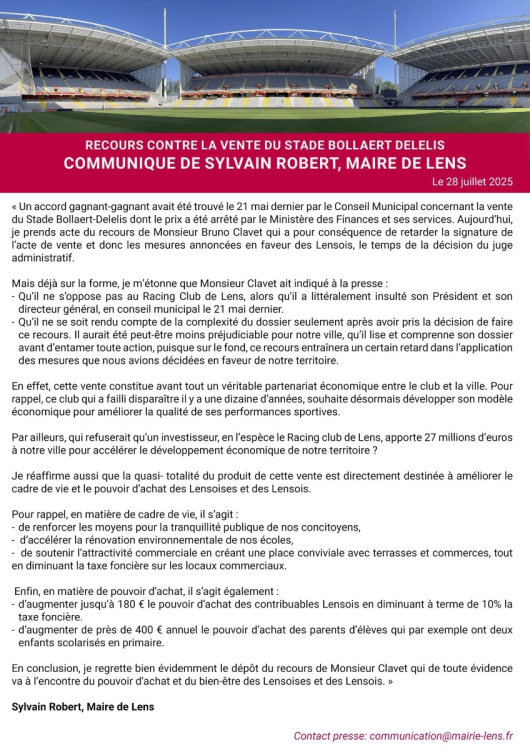 RECOURS CONTRE LA VENTE DU STADE BOLLAERT DELELIS
COMMUNIQUE DE SYLVAIN ROBERT, MAIRE DE LENS

Le 28 juillet 2025

« Un accord gagnant-gagnant avait été trouvé le 21 mai dernier par le Conseil Municipal concernant la vente du Stade Bollaert-Delelis dont le prix a été arrêté par le Ministère des Finances et ses services. Aujourd'hui, je prends acte du recours de Monsieur Bruno Clavet qui a pour conséquence de retarder la signature de l'acte de vente et donc les mesures annoncées en faveur des Lensois, le temps de la décision du juge administratif.

Mais déjà sur la forme, je m'étonne que Monsieur Clavet ait indiqué à la presse :
- Qu'il ne s'oppose pas au Racing Club de Lens, alors qu'il a littéralement insulté son Président et son directeur général, en conseil municipal le 21 mai dernier.
- Qu'il ne se soit rendu compte de la complexité du dossier seulement après avoir pris la décision de faire ce recours. Il aurait été peut-être moins préjudiciable pour notre ville, qu'il lise et comprenne son dossier avant d'entamer toute action, puisque sur le fond, ce recours entraînera un certain retard dans l'application des mesures que nous avions décidées en faveur de notre territoire.

En effet, cette vente constitue avant tout un véritable partenariat économique entre le club et la ville. Pour rappel, ce club qui a failli disparaître il y a une dizaine d'années, souhaite désormais développer son modèle économique pour améliorer la qualité de ses performances sportives.

Par ailleurs, qui refuserait qu'un investisseur, en l'espèce le Racing club de Lens, apporte 27 millions d'euros à notre ville pour accélérer le développement économique de notre territoire ?

Je réaffirme aussi que la quasi- totalité du produit de cette vente est directement destinée à améliorer le cadre de vie et le pouvoir d'achat des Lensoises et des Lensois.

Pour rappel, en matière de cadre de vie, il s'agit :
- de renforcer les moyens pour la tranquillité publique de nos concitoyens,
- d'accélérer la rénovation environnementale de nos écoles,
- de soutenir l'attractivité commerciale en créant une place conviviale avec terrasses et commerces, tout en diminuant la taxe foncière sur les locaux commerciaux.

Enfin, en matière de pouvoir d'achat, il s'agit également :
- d'augmenter jusqu'à 180 € le pouvoir d'achat des contribuables Lensois en diminuant à terme de 10% la taxe foncière.
- d'augmenter de près de 400 € annuel le pouvoir d'achat des parents d'élèves qui par exemple ont deux enfants scolarisés en primaire.

En conclusion, je regrette bien évidemment le dépôt du recours de Monsieur Clavet qui de toute évidence va à l'encontre du pouvoir d'achat et du bien-être des Lensoises et des Lensois. »

Sylvain Robert, Maire de Lens

Contact presse: communication@mairie-lens.fr